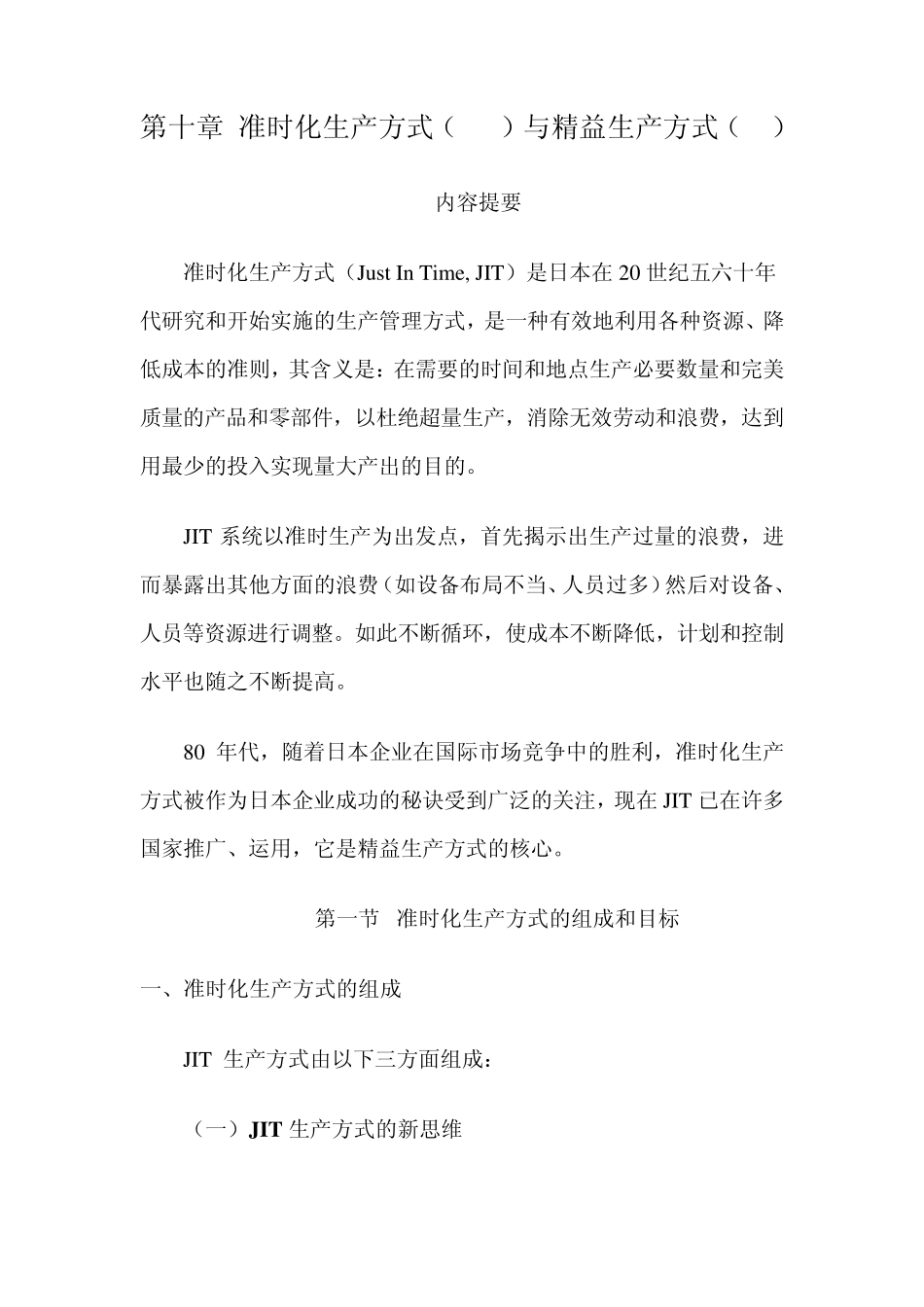 第十章 准时化生产方式（　　）与精益生产方式（　）

内容提要

准时化生产方式（Just In Time, JIT）是日本在 20 世纪五六十年代研究和开始实施的生产管理方式，是一种有效地利用各种资源、降低成本的准则，其含义是：在需要的时间和地点生产必要数量和完美质量的产品和零部件，以杜绝超量生产，消除无效劳动和浪费，达到用最少的投入实现量大产出的目的。

JIT 系统以准时生产为出发点，首先揭示出生产过量的浪费，进而暴露出其他方面的浪费（如设备布局不当、人员过多）然后对设备、人员等资源进行调整。如此不断循环，使成本不断降低，计划和控制水平也随之不断提高。

80 年代，随着日本企业在国际市场竞争中的胜利，准时化生产方式被作为日本企业成功的秘诀受到广泛的关注，现在 JIT 已在许多国家推广、运用，它是精益生产方式的核心。

第一节 准时化生产方式的组成和目标

一、准时化生产方式的组成

JIT 生产方式由以下三方面组成：

（一）JIT 生产方式的新思维